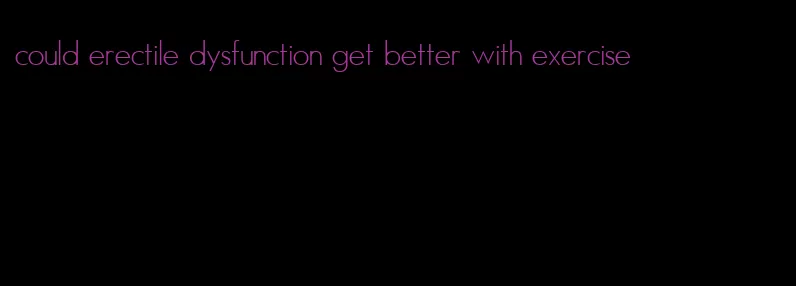 could erectile dysfunction get better with exercise